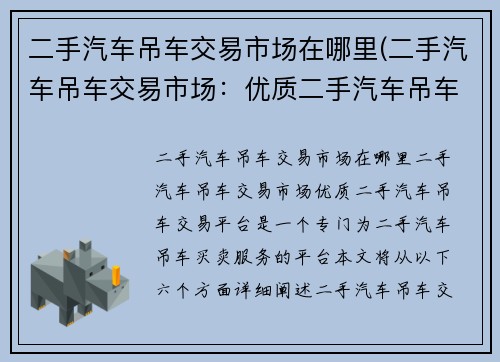 二手汽车吊车交易市场在哪里(二手汽车吊车交易市场：优质二手汽车吊车

二手汽车吊车交易市场在哪里二手汽车吊车交易市场优质二手汽车吊车交易平台是一个专门为二手汽车吊车买卖服务的平台本文将从以下六个方面详细阐述二手汽车吊车交